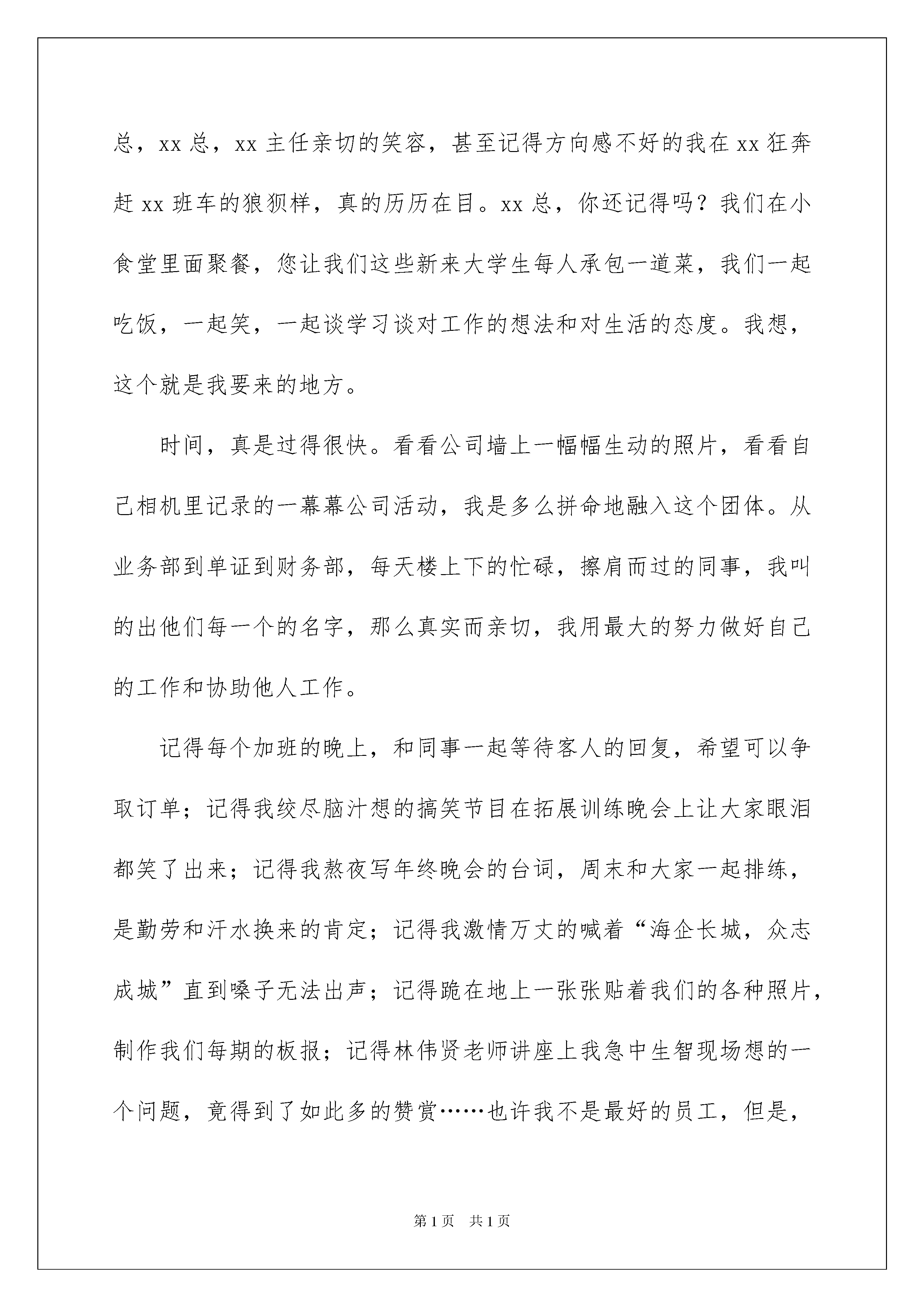 总，xx 总，xx 主任亲切的笑容，甚至记得方向感不好的我在 xx 狂奔赶 xx 班车的狼狈样，真的历历在目。xx 总，你还记得吗？我们在小食堂里面聚餐，您让我们这些新来大学生每人承包一道菜，我们一起吃饭，一起笑，一起谈学习谈对工作的想法和对生活的态度。我想，这个就是我要来的地方。

时间，真是过得很快。看看公司墙上一幅幅生动的照片，看看自己相机里记录的一幕幕公司活动，我是多么拼命地融入这个团体。从业务部到单证到财务部，每天楼上下的忙碌，擦肩而过的同事，我叫的出他们每一个的名字，那么真实而亲切，我用最大的努力做好自己的工作和协助他人工作。

记得每个加班的晚上，和同事一起等待客人的回复，希望可以争取订单；记得我绞尽脑汁想的搞笑节目在拓展训练晚会上让大家眼泪都笑了出来；记得我熬夜写年终晚会的台词，周末和大家一起排练，是勤劳和汗水换来的肯定；记得我激情万丈的喊着“海企长城，众志成城”直到嗓子无法出声；记得跪在地上一张张贴着我们的各种照片，制作我们每期的板报；记得林伟贤老师讲座上我急中生智现场想的一个问题，竟得到了如此多的赞赏……也许我不是最好的员工，但是，

第 1 页　共 1 页